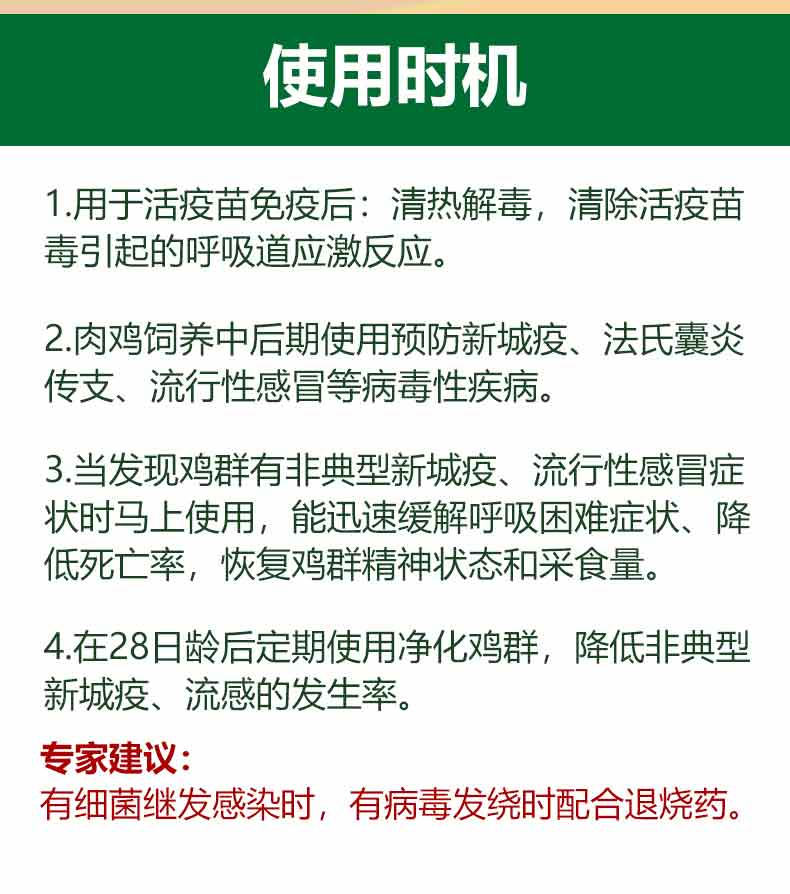 使用时机

1.用于活疫苗免疫后：清热解毒，清除活疫苗毒引起的呼吸道应激反应。

2.肉鸡饲养中后期使用预防新城疫、法氏囊炎传支、流行性感冒等病毒性疾病。

3.当发现鸡群有非典型新城疫、流行性感冒症状时马上使用，能迅速缓解呼吸困难症状、降低死亡率，恢复鸡群精神状态和采食量。

4.在28日龄后定期使用净化鸡群，降低非典型新城疫、流感的发生率。

专家建议：
有细菌继发感染时，有病毒发绕时配合退烧药。